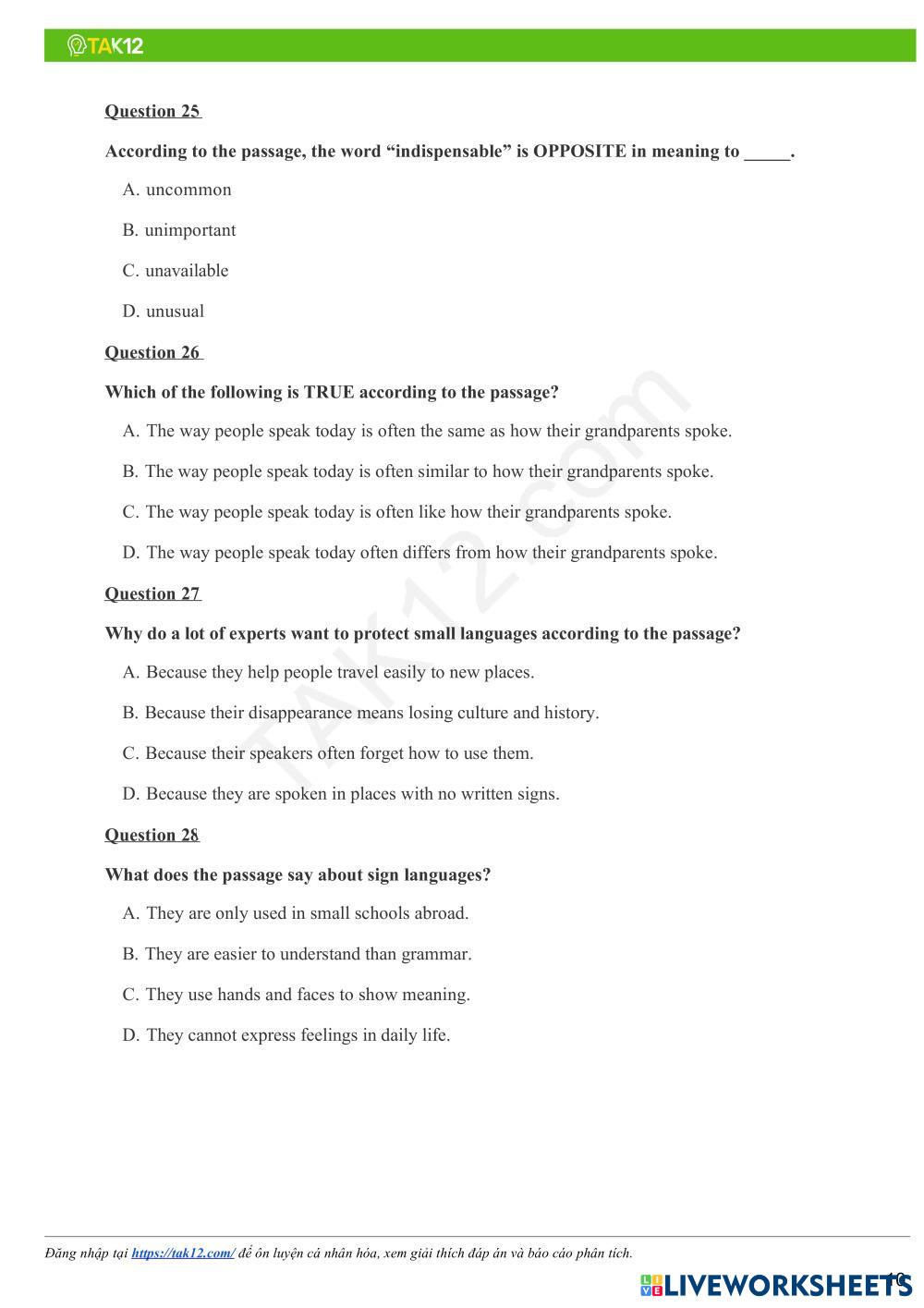 TAK12

Question 25

According to the passage, the word “indispensable” is OPPOSITE in meaning to _____.

A. uncommon

B. unimportant

C. unavailable

D. unusual

Question 26

Which of the following is TRUE according to the passage?

A. The way people speak today is often the same as how their grandparents spoke.

B. The way people speak today is often similar to how their grandparents spoke.

C. The way people speak today is often like how their grandparents spoke.

D. The way people speak today often differs from how their grandparents spoke.

Question 27

Why do a lot of experts want to protect small languages according to the passage?

A. Because they help people travel easily to new places.

B. Because their disappearance means losing culture and history.

C. Because their speakers often forget how to use them.

D. Because they are spoken in places with no written signs.

Question 28

What does the passage say about sign languages?

A. They are only used in small schools abroad.

B. They are easier to understand than grammar.

C. They use hands and faces to show meaning.

D. They cannot express feelings in daily life.

TAK12.com

Đăng nhập tại https://tak12.com/ để ôn luyện cá nhân hóa, xem giải thích đáp án và báo cáo phân tích.

LIVEWORKSHEETS

10